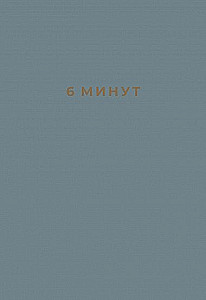 6 МИНУТ